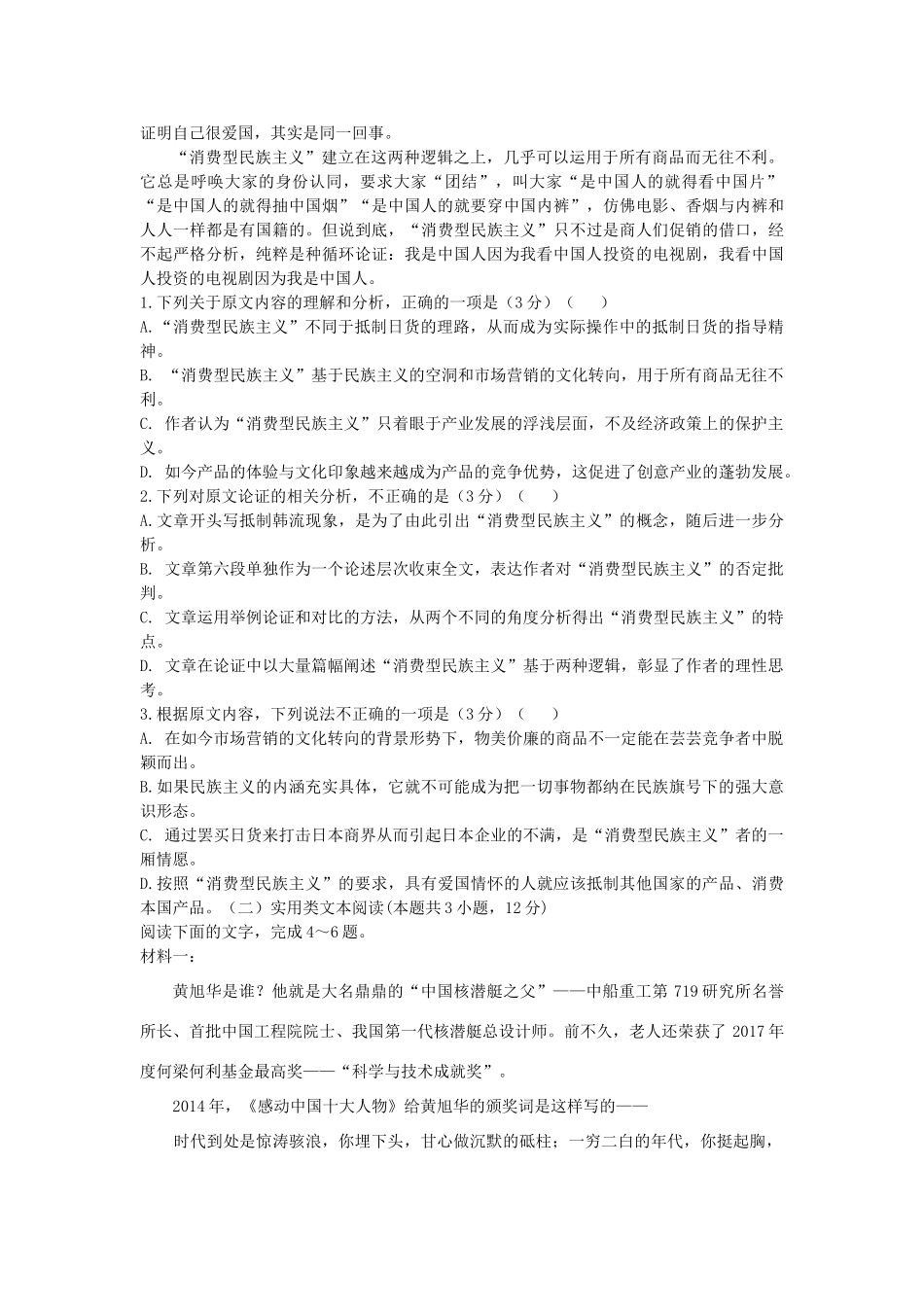 证明自己很爱国，其实是同一回事。

“消费型民族主义”建立在这两种逻辑之上，几乎可以运用于所有商品而无往不利。它总是呼唤大家的身份认同，要求大家“团结”，叫大家“是中国人的就得看中国片”“是中国人的就得抽中国烟”“是中国人的就要穿中国内裤”，仿佛电影、香烟与内裤和人人一样都是有国籍的。但说到底，“消费型民族主义”只不过是商人们促销的借口，经不起严格分析，纯粹是种循环论证：我是中国人因为我看中国人投资的电视剧，我看中国人投资的电视剧因为我是中国人。

1.下列关于原文内容的理解和分析，正确的一项是（3分）（　　）
A.“消费型民族主义”不同于抵制日货的理路，从而成为实际操作中的抵制日货的指导精神。
B. “消费型民族主义”基于民族主义的空洞和市场营销的文化转向，用于所有商品无往不利。
C. 作者认为“消费型民族主义”只着眼于产业发展的浮浅层面，不及经济政策上的保护主义。
D. 如今产品的体验与文化印象越来越成为产品的竞争优势，这促进了创意产业的蓬勃发展。
2.下列对原文论证的相关分析，不正确的是（3分）（　　）
A.文章开头写抵制韩流现象，是为了由此引出“消费型民族主义”的概念，随后进一步分析。
B. 文章第六段单独作为一个论述层次收束全文，表达作者对“消费型民族主义”的否定批判。
C. 文章运用举例论证和对比的方法，从两个不同的角度分析得出“消费型民族主义”的特点。
D. 文章在论证中以大量篇幅阐述“消费型民族主义”基于两种逻辑，彰显了作者的理性思考。
3.根据原文内容，下列说法不正确的一项是（3分）（　　）
A. 在如今市场营销的文化转向的背景形势下，物美价廉的商品不一定能在芸芸竞争者中脱颖而出。
B.如果民族主义的内涵充实具体，它就不可能成为把一切事物都纳在民族旗号下的强大意识形态。
C. 通过罢买日货来打击日本商界从而引起日本企业的不满，是“消费型民族主义”者的一厢情愿。
D.按照“消费型民族主义”的要求，具有爱国情怀的人就应该抵制其他国家的产品、消费本国产品。（二）实用类文本阅读(本题共3小题，12分)
阅读下面的文字，完成4～6题。
材料一：

黄旭华是谁？他就是大名鼎鼎的“中国核潜艇之父”——中船重工第719研究所名誉所长、首批中国工程院院士、我国第一代核潜艇总设计师。前不久，老人还荣获了2017年度何梁何利基金最高奖——“科学与技术成就奖”。

2014年，《感动中国十大人物》给黄旭华的颁奖词是这样写的——

时代到处是惊涛骇浪，你埋下头，甘心做沉默的砥柱；一穷二白的年代，你挺起胸，